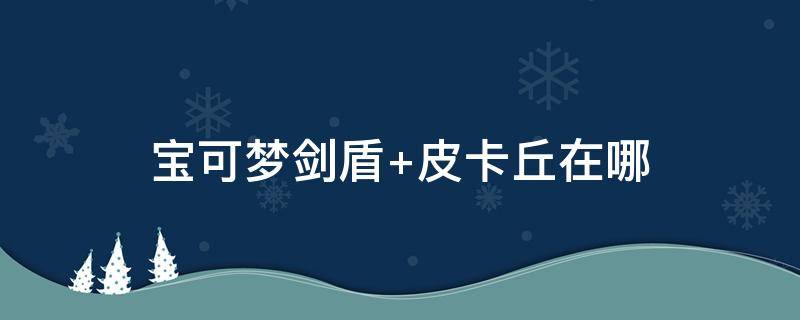 宝可梦剑盾+皮卡丘在哪